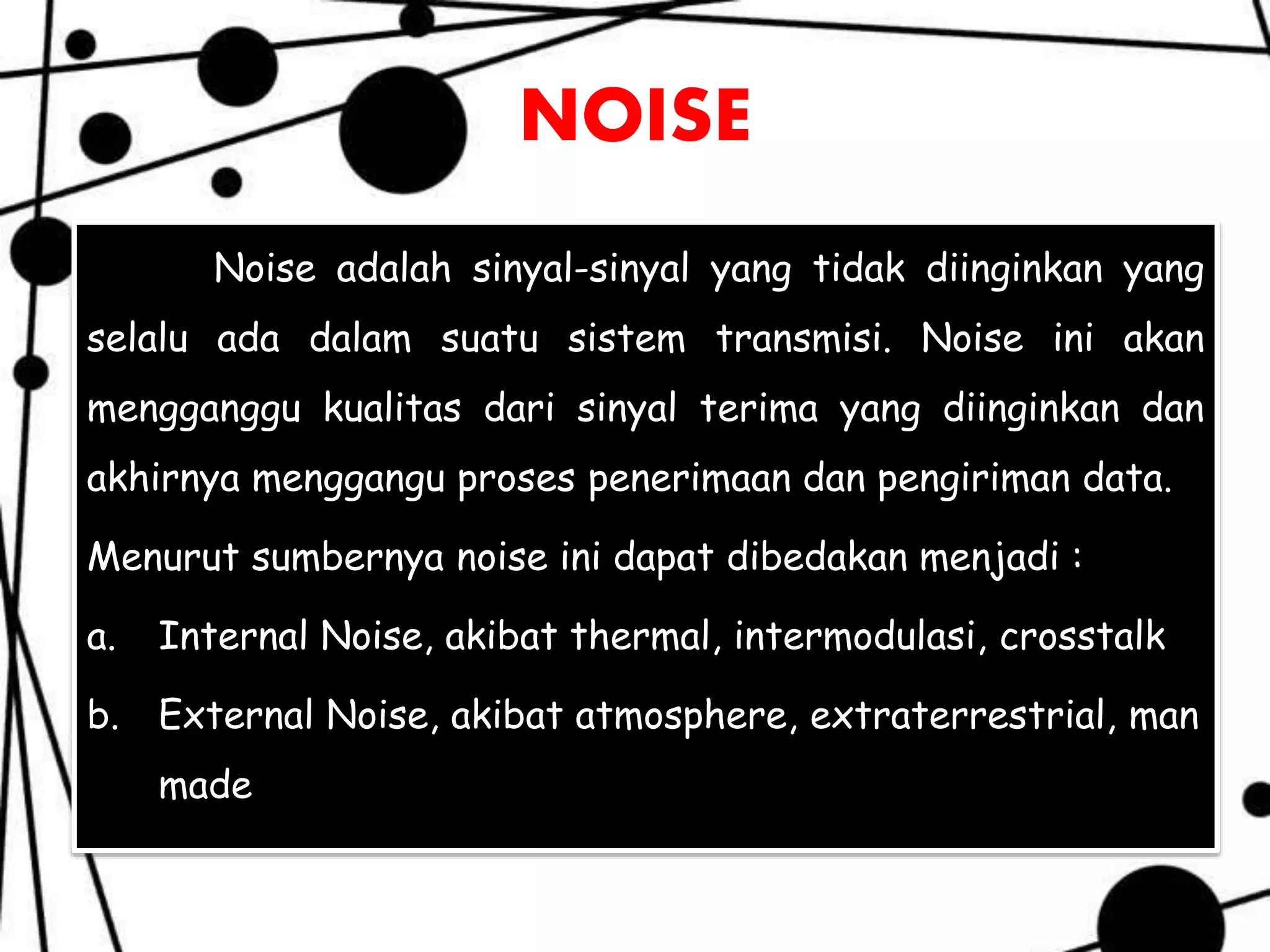 NOISE

Noise adalah sinyal-sinyal yang tidak diinginkan yang selalu ada dalam suatu sistem transmisi. Noise ini akan mengganggu kualitas dari sinyal terima yang diinginkan dan akhirnya menggangu proses penerimaan dan pengiriman data.

Menurut sumbernya noise ini dapat dibedakan menjadi :

a. Internal Noise, akibat thermal, intermodulasi, crosstalk

b. External Noise, akibat atmosphere, extraterrestrial, man made